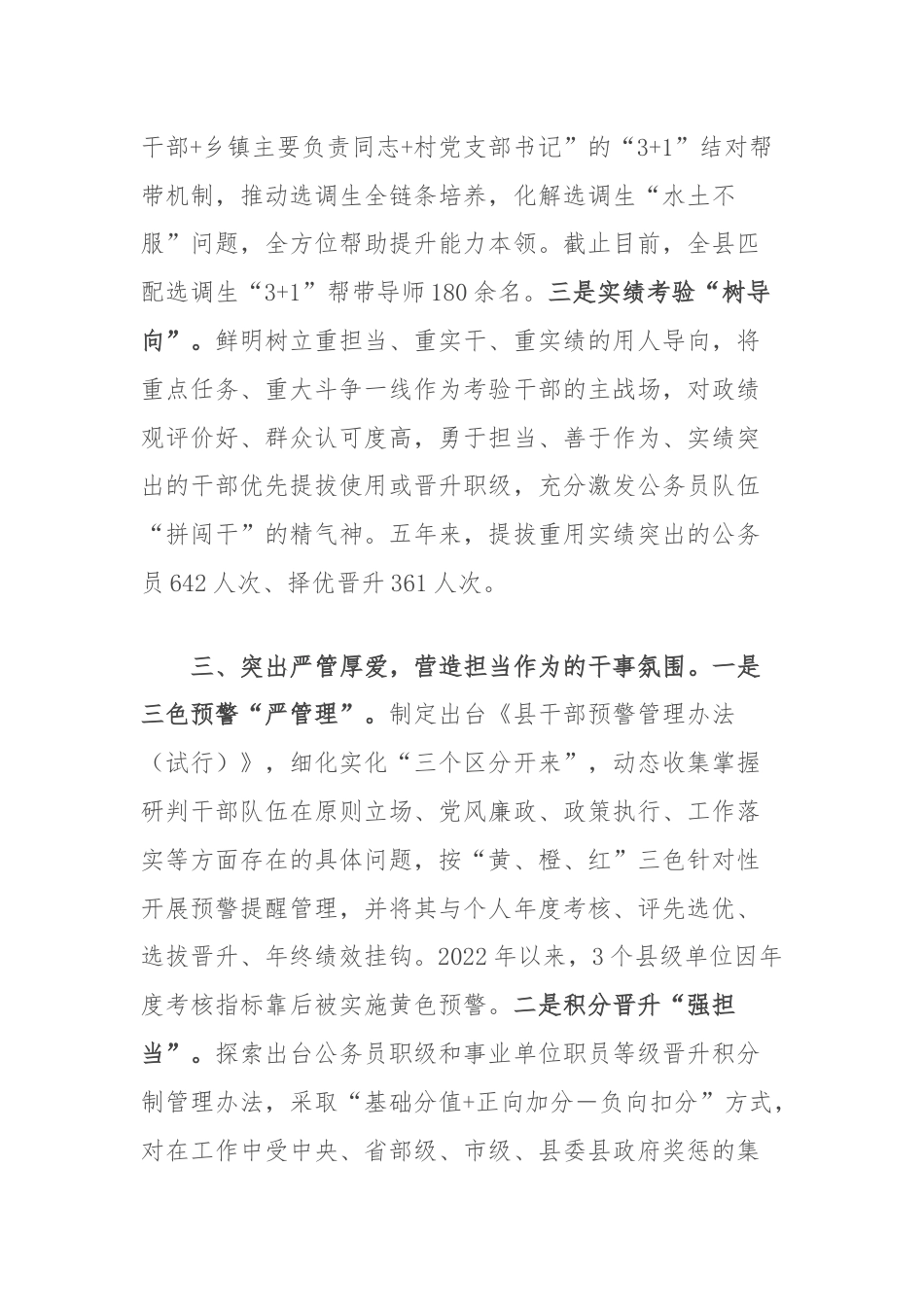 干部+乡镇主要负责同志+村党支部书记”的“3+1”结对帮带机制，推动选调生全链条培养，化解选调生“水土不服”问题，全方位帮助提升能力本领。截止目前，全县匹配选调生“3+1”帮带导师180余名。三是实绩考验“树导向”。鲜明树立重担当、重实干、重实绩的用人导向，将重点任务、重大斗争一线作为考验干部的主战场，对政绩观评价好、群众认可度高，勇于担当、善于作为、实绩突出的干部优先提拔使用或晋升职级，充分激发公务员队伍“拼闯干”的精气神。五年来，提拔重用实绩突出的公务员642人次、择优晋升361人次。

三、突出严管厚爱，营造担当作为的干事氛围。一是三色预警“严管理”。制定出台《县干部预警管理办法（试行）》，细化实化“三个区分开来”，动态收集掌握研判干部队伍在原则立场、党风廉政、政策执行、工作落实等方面存在的具体问题，按“黄、橙、红”三色针对性开展预警提醒管理，并将其与个人年度考核、评先选优、选拔晋升、年终绩效挂钩。2022年以来，3个县级单位因年度考核指标靠后被实施黄色预警。二是积分晋升“强担当”。探索出台公务员职级和事业单位职员等级晋升积分制管理办法，采取“基础分值+正向加分—负向扣分”方式，对在工作中受中央、省部级、市级、县委县政府奖惩的集